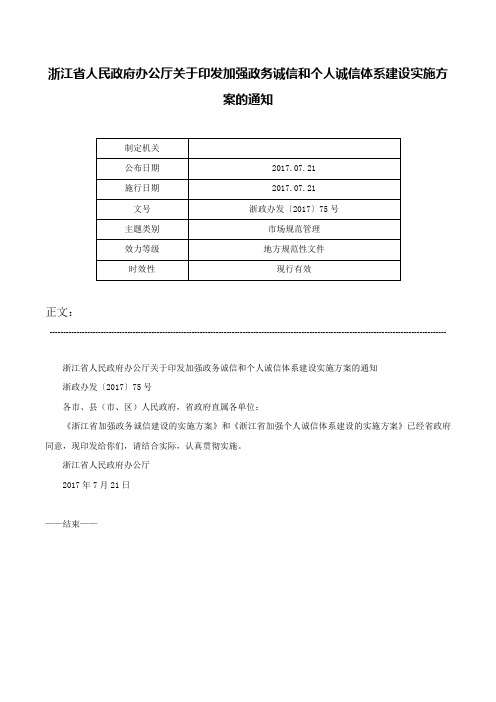 浙江省人民政府办公厅关于印发加强政务诚信和个人诚信体系建设实施方案的通知

| 制定机关 |  |
|---|---|
| 公布日期 | 2017.07.21 |
| 施行日期 | 2017.07.21 |
| 文号 | 浙政办发〔2017〕75号 |
| 主题类别 | 市场规范管理 |
| 效力等级 | 地方规范性文件 |
| 时效性 | 现行有效 |

正文：

浙江省人民政府办公厅关于印发加强政务诚信和个人诚信体系建设实施方案的通知

浙政办发〔2017〕75号

各市、县（市、区）人民政府，省政府直属各单位：

《浙江省加强政务诚信建设的实施方案》和《浙江省加强个人诚信体系建设的实施方案》已经省政府同意，现印发给你们，请结合实际，认真贯彻实施。

浙江省人民政府办公厅

2017年7月21日

——结束——